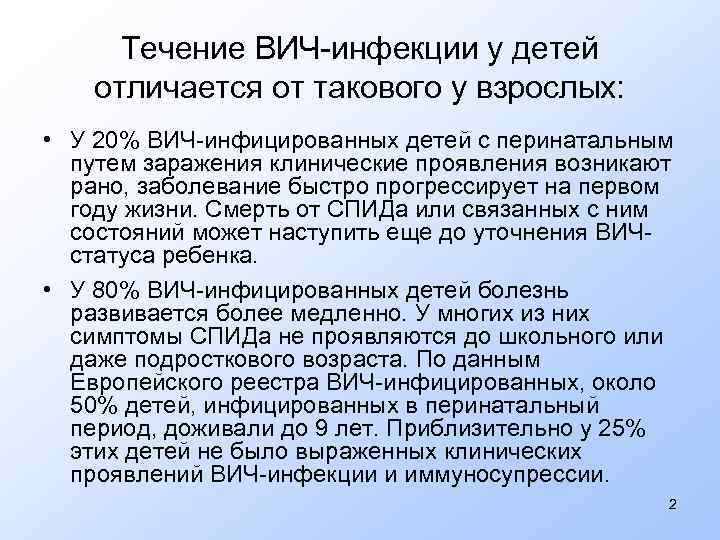 Течение ВИЧ-инфекции у детей отличается от такового у взрослых:

• У 20% ВИЧ-инфицированных детей с перинатальным путем заражения клинические проявления возникают рано, заболевание быстро прогрессирует на первом году жизни. Смерть от СПИДа или связанных с ним состояний может наступить еще до уточнения ВИЧ-статуса ребенка.

• У 80% ВИЧ-инфицированных детей болезнь развивается более медленно. У многих из них симптомы СПИДа не проявляются до школьного или даже подросткового возраста. По данным Европейского реестра ВИЧ-инфицированных, около 50% детей, инфицированных в перинатальный период, доживали до 9 лет. Приблизительно у 25% этих детей не было выраженных клинических проявлений ВИЧ-инфекции и иммуносупрессии.

2